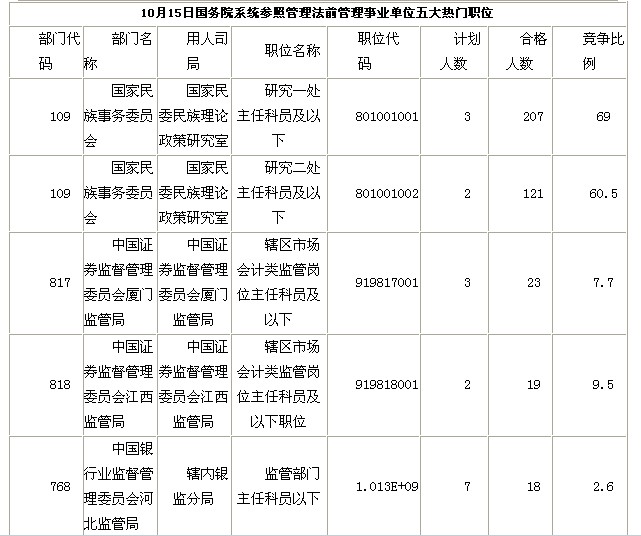 10月15日国务院系统参照管理法前管理事业单位五大热门职位

| 部门代码 | 部门名称 | 用人司局 | 职位名称 | 职位代码 | 计划人数 | 合格人数 | 竞争比例 |
|---|---|---|---|---|---|---|---|
| 109 | 国家民族事务委员会 | 国家民委民族理论政策研究室 | 研究一处主任科员及以下 | 801001001 | 3 | 207 | 69 |
| 109 | 国家民族事务委员会 | 国家民委民族理论政策研究室 | 研究二处主任科员及以下 | 801001002 | 2 | 121 | 60.5 |
| 817 | 中国证券监督管理委员会厦门监管局 | 中国证券监督管理委员会厦门监管局 | 辖区市场会计类监管岗位主任科员及以下 | 919817001 | 3 | 23 | 7.7 |
| 818 | 中国证券监督管理委员会江西监管局 | 中国证券监督管理委员会江西监管局 | 辖区市场会计类监管岗位主任科员及以下职位 | 919818001 | 2 | 19 | 9.5 |
| 768 | 中国银行业监督管理委员会河北监管局 | 辖内银监分局 | 监管部门主任科员以下 | 1.013E+09 | 7 | 18 | 2.6 |